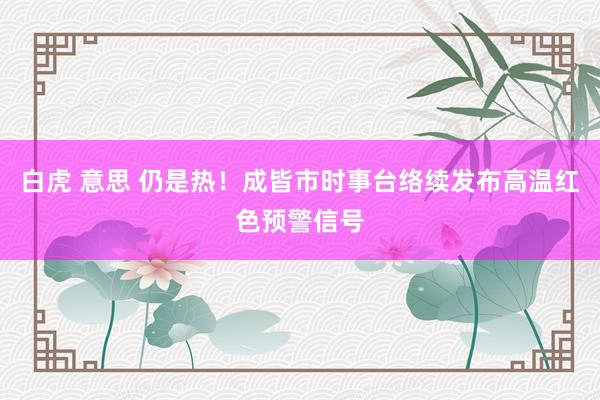 白虎 意思 仍是热！成皆市时事台络续发布高温红色预警信号